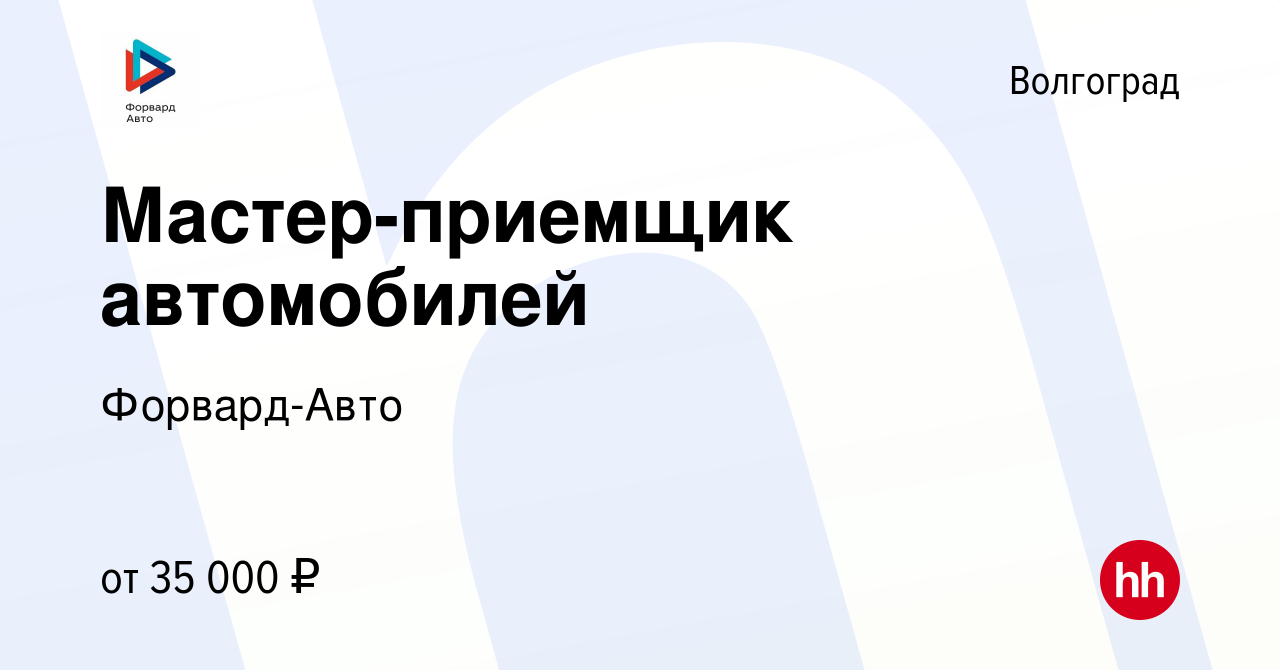 Форвард Авто

Волгоград

Мастер-приемщик автомобилей

Форвард-Авто

от 35 000 ₽

hh